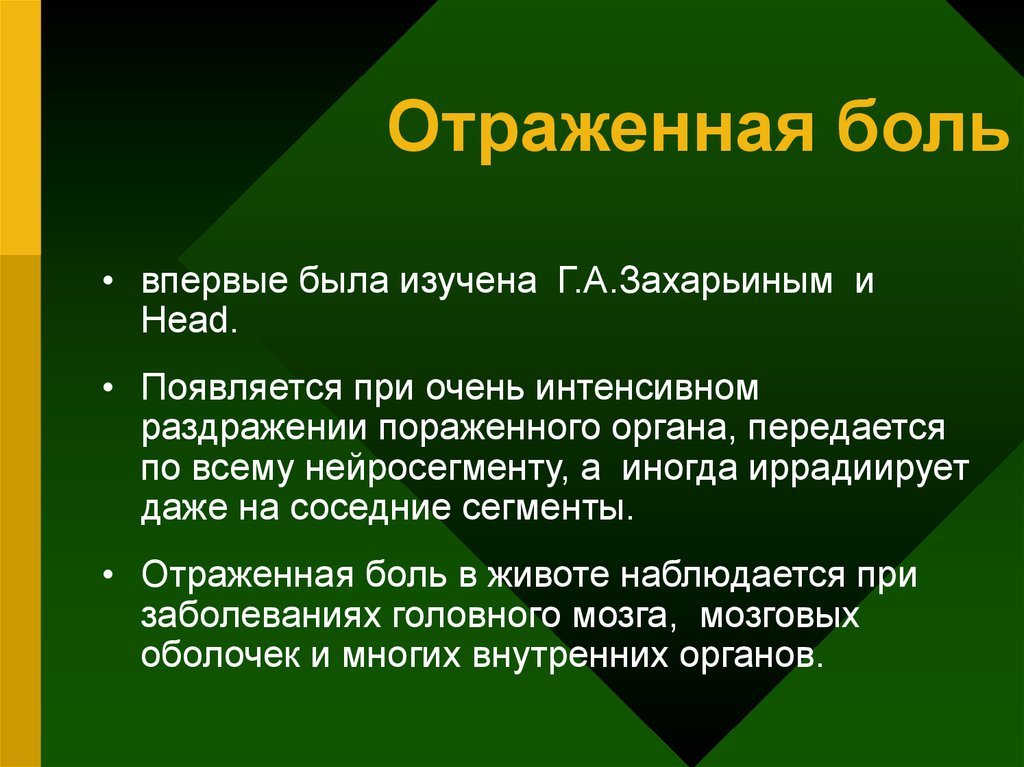 Отраженная боль

• впервые была изучена Г.А.Захарьиным и Head.

• Появляется при очень интенсивном раздражении пораженного органа, передается по всему нейросегменту, а иногда иррадиирует даже на соседние сегменты.

• Отраженная боль в животе наблюдается при заболеваниях головного мозга, мозговых оболочек и многих внутренних органов.